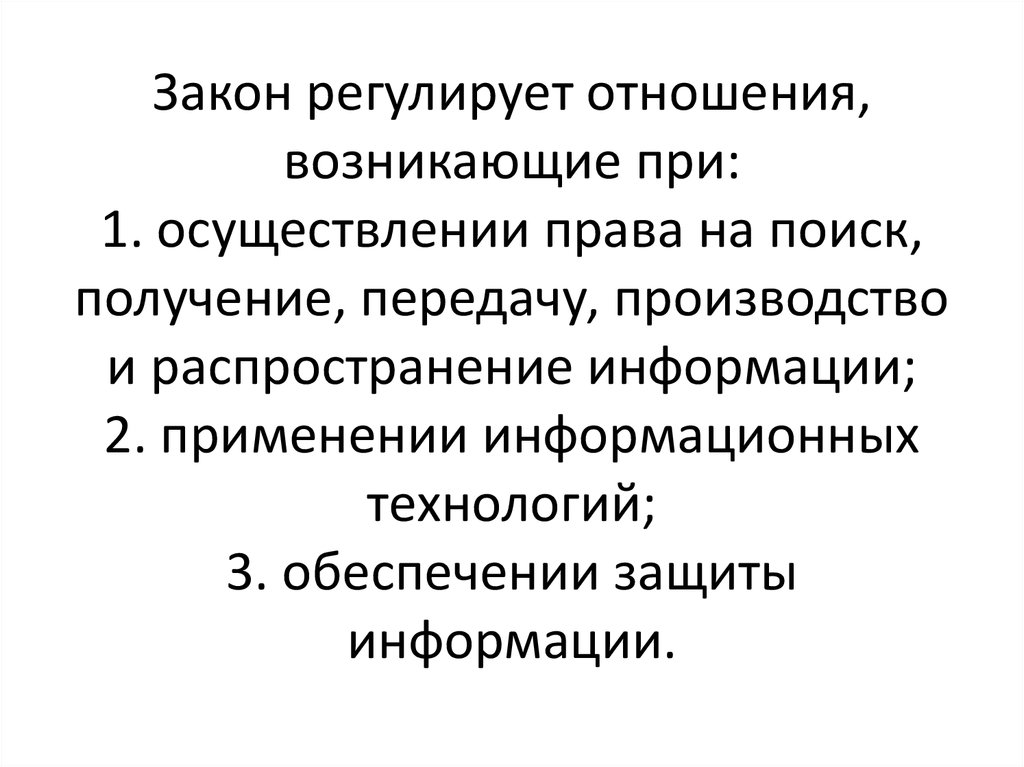 Закон регулирует отношения, возникающие при:
1. осуществлении права на поиск, получение, передачу, производство и распространение информации;
2. применении информационных технологий;
3. обеспечении защиты информации.